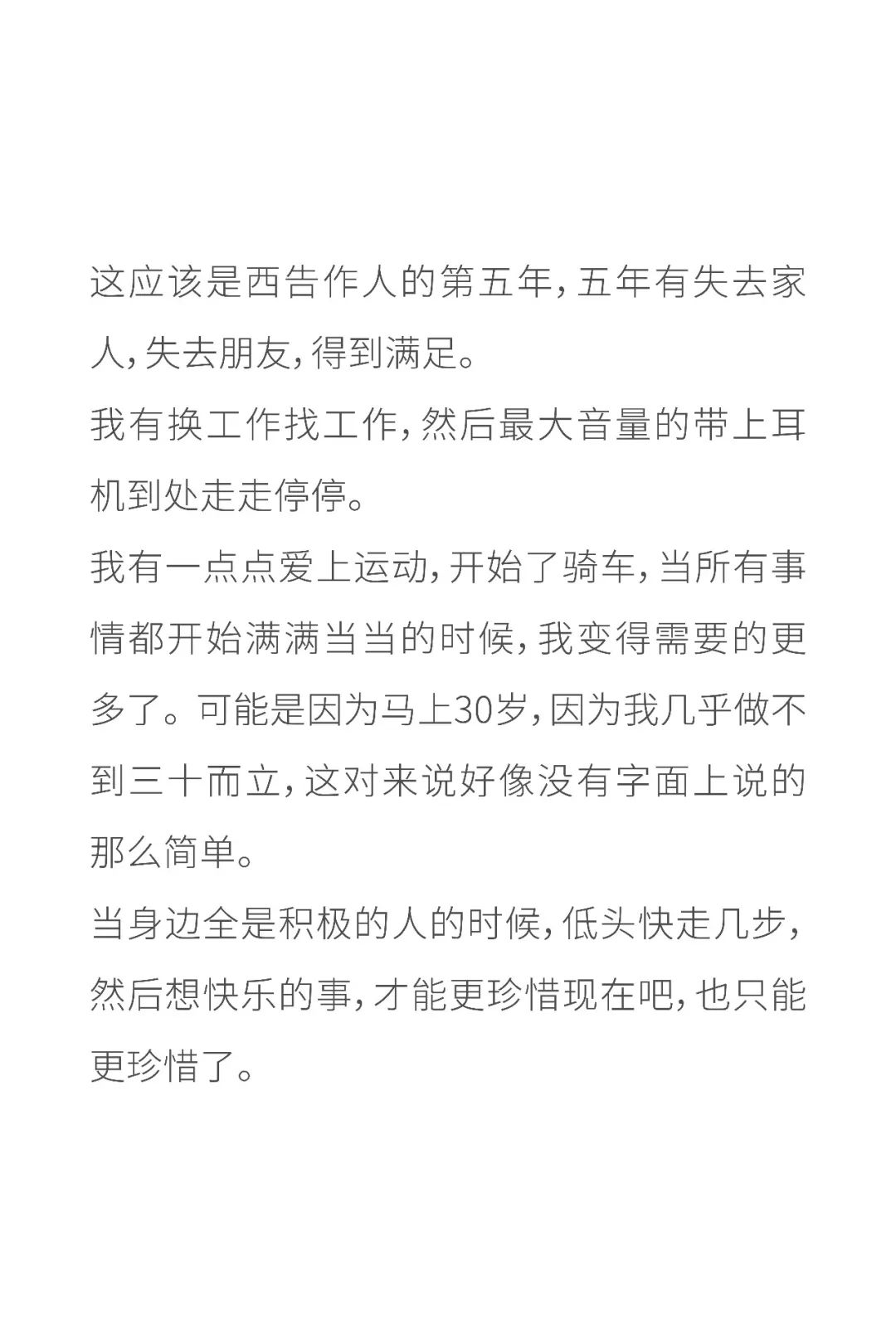 这应该是西告作人的第五年，五年有失去家人，失去朋友，得到满足。

我有换工作找工作，然后最大音量的带上耳机到处走走停停。

我有一点点爱上运动，开始了骑车，当所有事情都开始满满当当的时候，我变得需要的更多了。可能是因为马上30岁，因为我几乎做不到三十而立，这对来说好像没有字面上说的那么简单。

当身边全是积极的人的时候，低头快走几步，然后想快乐的事，才能更珍惜现在吧，也只能更珍惜了。